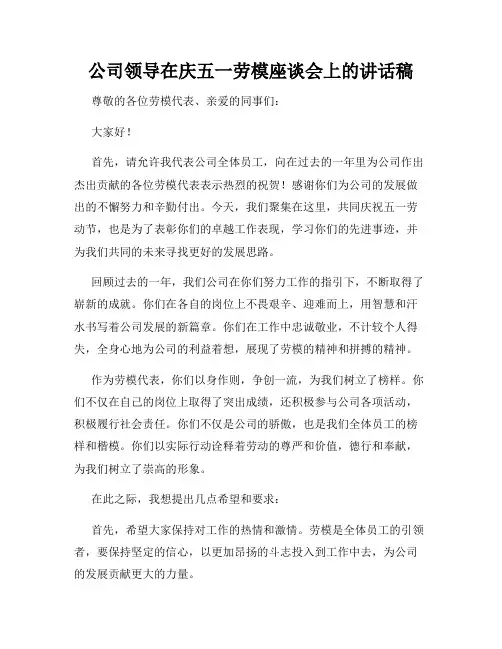 公司领导在庆五一劳模座谈会上的讲话稿

尊敬的各位劳模代表、亲爱的同事们：

大家好！

首先，请允许我代表公司全体员工，向在过去的一年里为公司作出杰出贡献的各位劳模代表表示热烈的祝贺！感谢你们为公司的发展做出的不懈努力和辛勤付出。今天，我们聚集在这里，共同庆祝五一劳动节，也是为了表彰你们的卓越工作表现，学习你们的先进事迹，并为我们共同的未来寻找更好的发展思路。

回顾过去的一年，我们公司在你们努力工作的指引下，不断取得了崭新的成就。你们在各自的岗位上不畏艰辛、迎难而上，用智慧和汗水书写着公司发展的新篇章。你们在工作中忠诚敬业，不计较个人得失，全身心地为公司的利益着想，展现了劳模的精神和拼搏的精神。

作为劳模代表，你们以身作则，争创一流，为我们树立了榜样。你们不仅在自己的岗位上取得了突出成绩，还积极参与公司各项活动，积极履行社会责任。你们不仅是公司的骄傲，也是我们全体员工的榜样和楷模。你们以实际行动诠释着劳动的尊严和价值，德行和奉献，为我们树立了崇高的形象。

在此之际，我想提出几点希望和要求：

首先，希望大家保持对工作的热情和激情。劳模是全体员工的引领者，要保持坚定的信心，以更加昂扬的斗志投入到工作中去，为公司的发展贡献更大的力量。